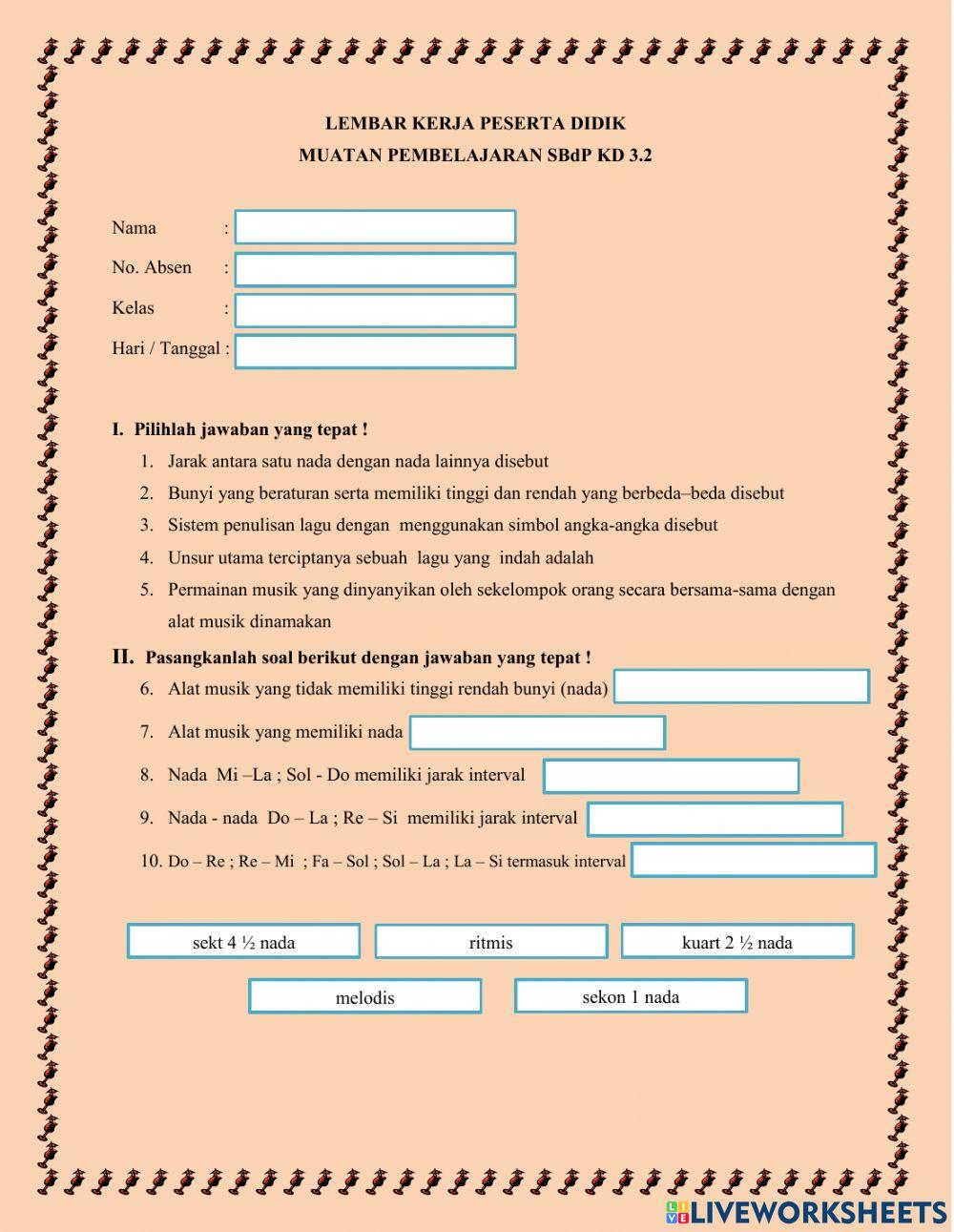 LEMBAR KERJA PESERTA DIDIK
MUATAN PEMBELAJARAN SBdP KD 3.2

Nama :
No. Absen :
Kelas :
Hari / Tanggal :

I. Pilihlah jawaban yang tepat !
1. Jarak antara satu nada dengan nada lainnya disebut
2. Bunyi yang beraturan serta memiliki tinggi dan rendah yang berbeda–beda disebut
3. Sistem penulisan lagu dengan menggunakan simbol angka-angka disebut
4. Unsur utama terciptanya sebuah lagu yang indah adalah
5. Permainan musik yang dinyanyikan oleh sekelompok orang secara bersama-sama dengan alat musik dinamakan

II. Pasangkanlah soal berikut dengan jawaban yang tepat !
6. Alat musik yang tidak memiliki tinggi rendah bunyi (nada)
7. Alat musik yang memiliki nada
8. Nada Mi –La ; Sol - Do memiliki jarak interval
9. Nada - nada Do – La ; Re – Si memiliki jarak interval
10. Do – Re ; Re – Mi ; Fa – Sol ; Sol – La ; La – Si termasuk interval

sekt 4 ½ nada
ritmis
kuart 2 ½ nada
melodis
sekon 1 nada

LIVEWORKSHEETS